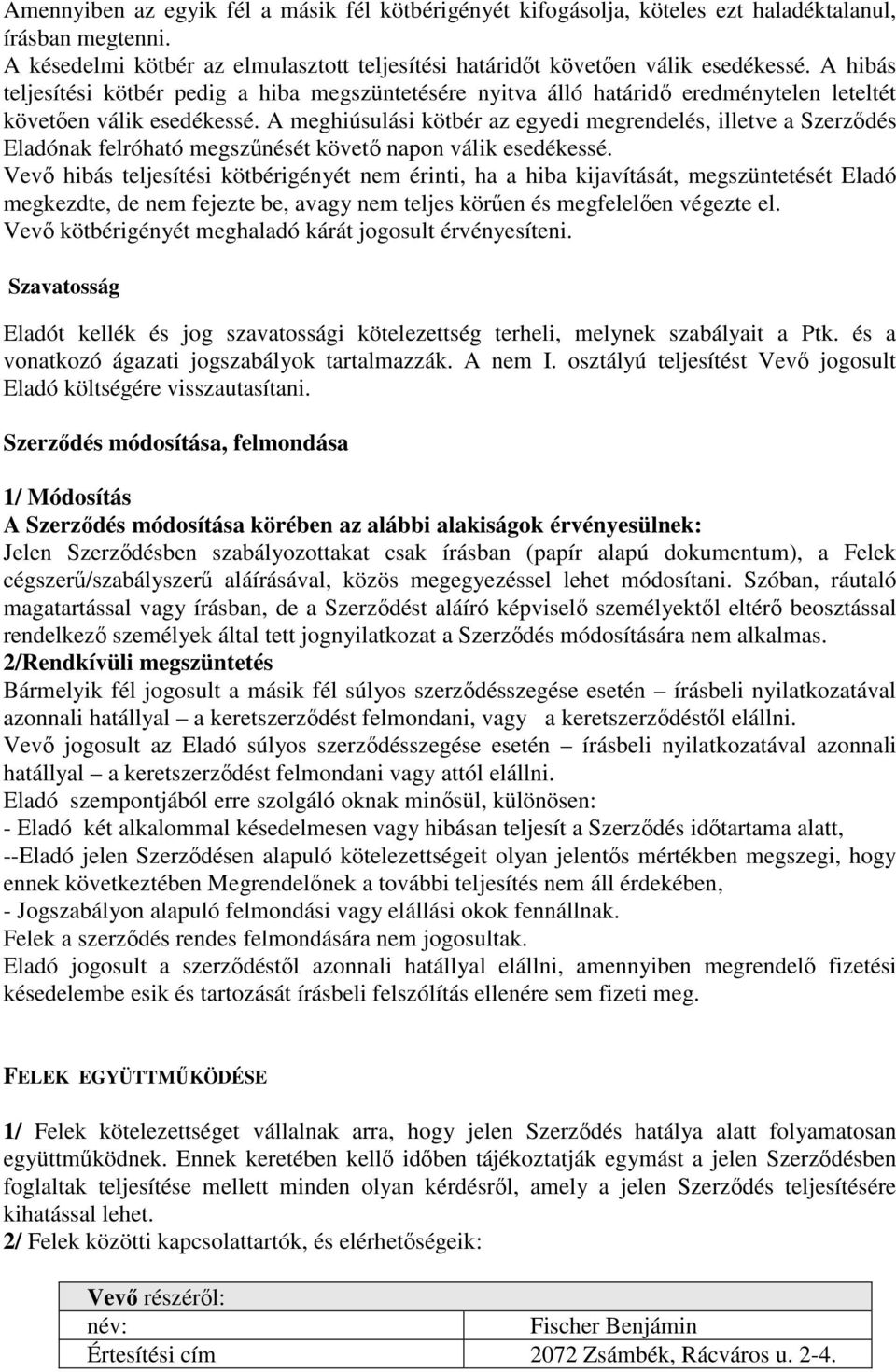 Amennyiben az egyik fél a másik fél kötbérigényét kifogásolja, köteles ezt haladéktalanul, írásban megtenni.
A késedelmi kötbér az elmulasztott teljesítési határidőt követően válik esedékessé. A hibás teljesítési kötbér pedig a hiba megszüntetésére nyitva álló határidő eredménytelen leteltét követően válik esedékessé. A meghiúsulási kötbér az egyedi megrendelés, illetve a Szerződés Eladónak felróható megszűnését követő napon válik esedékessé.
Vevő hibás teljesítési kötbérigényét nem érinti, ha a hiba kijavítását, megszüntetését Eladó megkezdte, de nem fejezte be, avagy nem teljes körűen és megfelelően végezte el.
Vevő kötbérigényét meghaladó kárát jogosult érvényesíteni.

Szavatosság

Eladót kellék és jog szavatossági kötelezettség terheli, melynek szabályait a Ptk. és a vonatkozó ágazati jogszabályok tartalmazzák. A nem I. osztályú teljesítést Vevő jogosult Eladó költségére visszautasítani.

Szerződés módosítása, felmondása

1/ Módosítás
A Szerződés módosítása körében az alábbi alakiságok érvényesülnek:
Jelen Szerződésben szabályozottakat csak írásban (papír alapú dokumentum), a Felek cégszerű/szabályszerű aláírásával, közös megegyezéssel lehet módosítani. Szóban, ráutaló magatartással vagy írásban, de a Szerződést aláíró képviselő személyektől eltérő beosztással rendelkező személyek által tett jognyilatkozat a Szerződés módosítására nem alkalmas.
2/Rendkívüli megszüntetés
Bármelyik fél jogosult a másik fél súlyos szerződésszegése esetén – írásbeli nyilatkozatával azonnali hatállyal – a keretszerződést felmondani, vagy a keretszerződéstől elállni.
Vevő jogosult az Eladó súlyos szerződésszegése esetén – írásbeli nyilatkozatával azonnali hatállyal – a keretszerződést felmondani vagy attól elállni.
Eladó szempontjából erre szolgáló oknak minősül, különösen:
- Eladó két alkalommal késedelmesen vagy hibásan teljesít a Szerződés időtartama alatt,
--Eladó jelen Szerződésen alapuló kötelezettségeit olyan jelentős mértékben megszegi, hogy ennek következtében Megrendelőnek a további teljesítés nem áll érdekében,
- Jogszabályon alapuló felmondási vagy elállási okok fennállnak.
Felek a szerződés rendes felmondására nem jogosultak.
Eladó jogosult a szerződéstől azonnali hatállyal elállni, amennyiben megrendelő fizetési késedelembe esik és tartozását írásbeli felszólítás ellenére sem fizeti meg.

FELEK EGYÜTTMŰKÖDÉSE

1/ Felek kötelezettséget vállalnak arra, hogy jelen Szerződés hatálya alatt folyamatosan együttműködnek. Ennek keretében kellő időben tájékoztatják egymást a jelen Szerződésben foglaltak teljesítése mellett minden olyan kérdésről, amely a jelen Szerződés teljesítésére kihatással lehet.
2/ Felek közötti kapcsolattartók, és elérhetőségeik:

| Vevő részéről: | |
|---|---|
| név: | Fischer Benjámin |
| Értesítési cím | 2072 Zsámbék, Rácváros u. 2-4. |